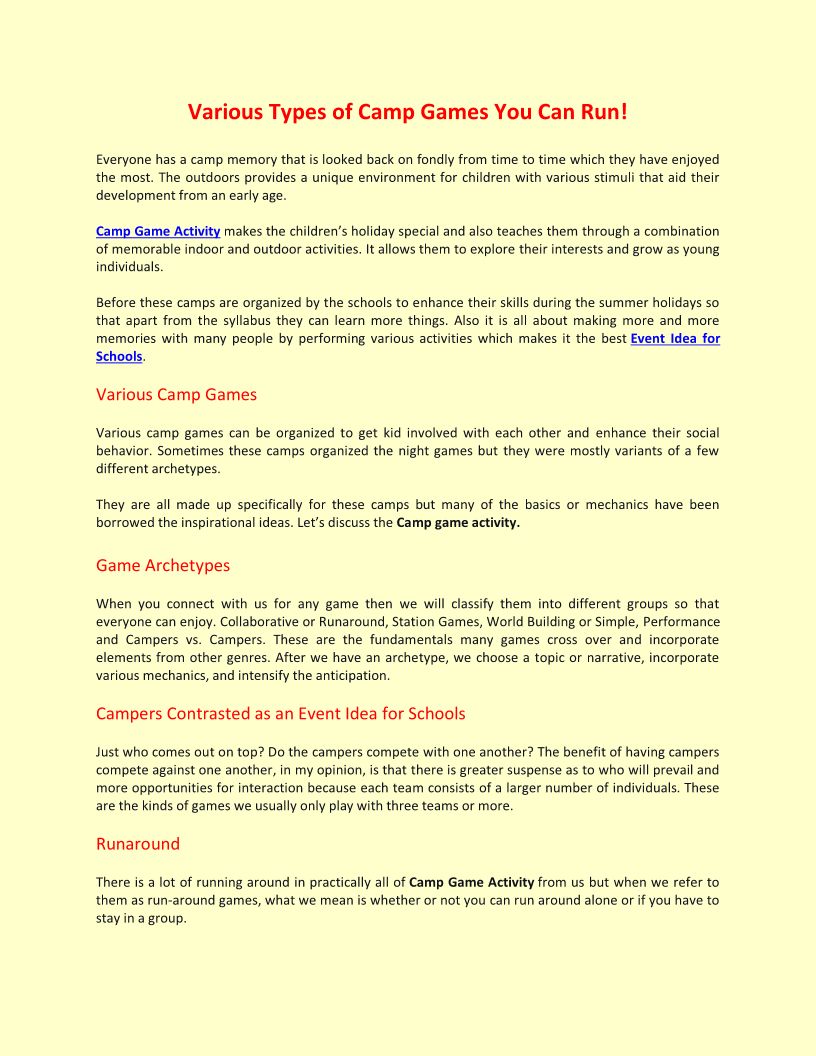 Various Types of Camp Games You Can Run!

Everyone has a camp memory that is looked back on fondly from time to time which they have enjoyed the most. The outdoors provides a unique environment for children with various stimuli that aid their development from an early age.

Camp Game Activity makes the children's holiday special and also teaches them through a combination of memorable indoor and outdoor activities. It allows them to explore their interests and grow as young individuals.

Before these camps are organized by the schools to enhance their skills during the summer holidays so that apart from the syllabus they can learn more things. Also it is all about making more and more memories with many people by performing various activities which makes it the best Event Idea for Schools.

Various Camp Games

Various camp games can be organized to get kid involved with each other and enhance their social behavior. Sometimes these camps organized the night games but they were mostly variants of a few different archetypes.

They are all made up specifically for these camps but many of the basics or mechanics have been borrowed the inspirational ideas. Let's discuss the Camp game activity.

Game Archetypes

When you connect with us for any game then we will classify them into different groups so that everyone can enjoy. Collaborative or Runaround, Station Games, World Building or Simple, Performance and Campers vs. Campers. These are the fundamentals many games cross over and incorporate elements from other genres. After we have an archetype, we choose a topic or narrative, incorporate various mechanics, and intensify the anticipation.

Campers Contrasted as an Event Idea for Schools

Just who comes out on top? Do the campers compete with one another? The benefit of having campers compete against one another, in my opinion, is that there is greater suspense as to who will prevail and more opportunities for interaction because each team consists of a larger number of individuals. These are the kinds of games we usually only play with three teams or more.

Runaround

There is a lot of running around in practically all of Camp Game Activity from us but when we refer to them as run-around games, what we mean is whether or not you can run around alone or if you have to stay in a group.